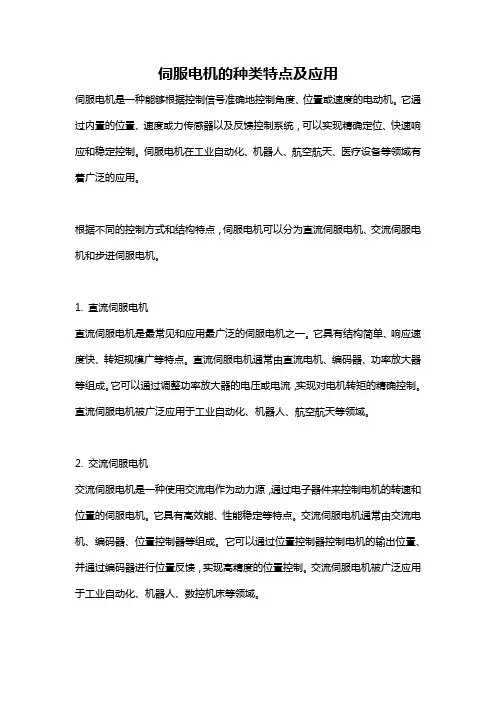 伺服电机的种类特点及应用

伺服电机是一种能够根据控制信号准确地控制角度、位置或速度的电动机。它通过内置的位置、速度或力传感器以及反馈控制系统，可以实现精确定位、快速响应和稳定控制。伺服电机在工业自动化、机器人、航空航天、医疗设备等领域有着广泛的应用。

根据不同的控制方式和结构特点，伺服电机可以分为直流伺服电机、交流伺服电机和步进伺服电机。

1. 直流伺服电机

直流伺服电机是最常见和应用最广泛的伺服电机之一。它具有结构简单、响应速度快、转矩规模广等特点。直流伺服电机通常由直流电机、编码器、功率放大器等组成。它可以通过调整功率放大器的电压或电流，实现对电机转矩的精确控制。直流伺服电机被广泛应用于工业自动化、机器人、航空航天等领域。

2. 交流伺服电机

交流伺服电机是一种使用交流电作为动力源，通过电子器件来控制电机的转速和位置的伺服电机。它具有高效能、性能稳定等特点。交流伺服电机通常由交流电机、编码器、位置控制器等组成。它可以通过位置控制器控制电机的输出位置、并通过编码器进行位置反馈，实现高精度的位置控制。交流伺服电机被广泛应用于工业自动化、机器人、数控机床等领域。